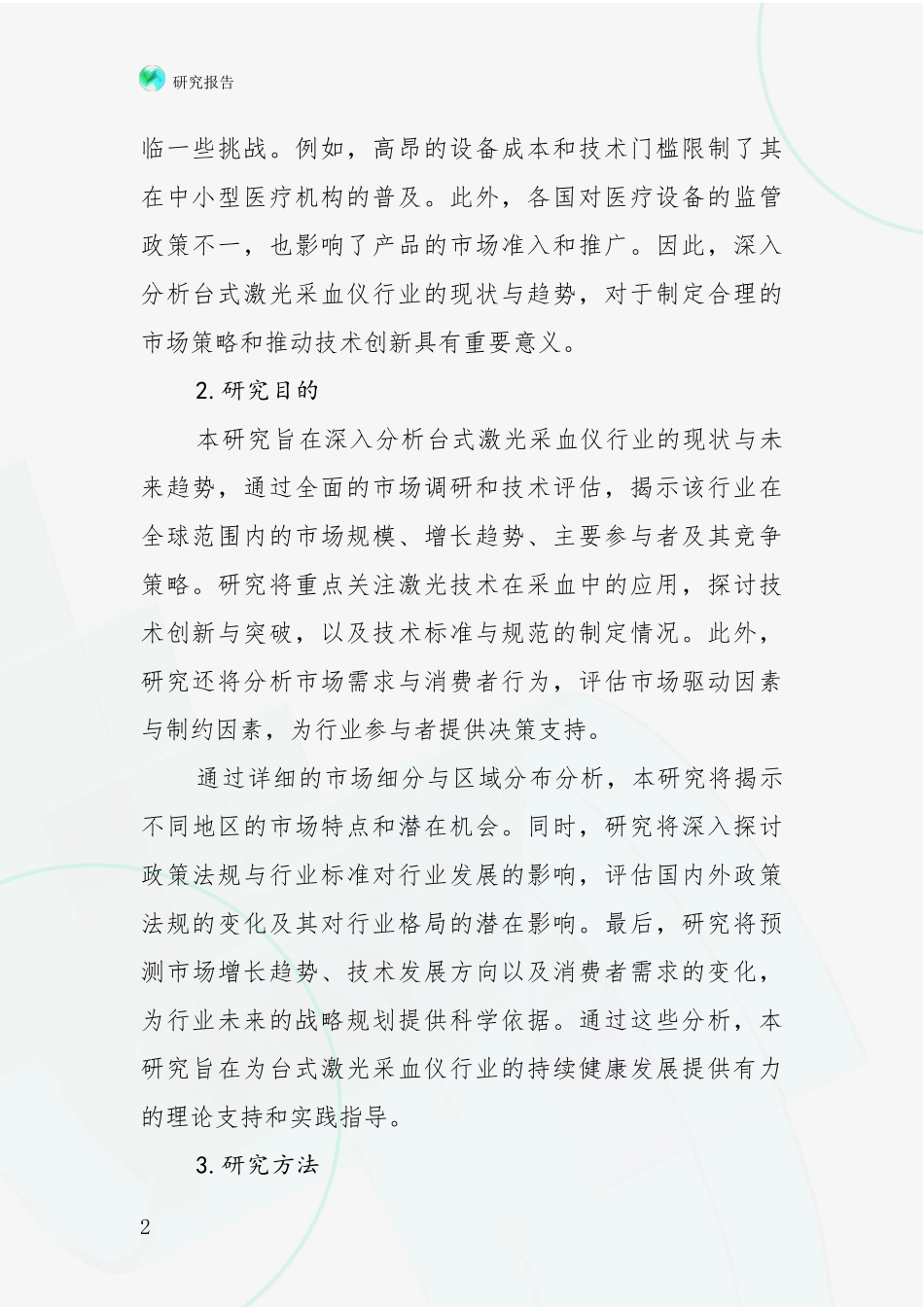 研究报告

临一些挑战。例如，高昂的设备成本和技术门槛限制了其在中小型医疗机构的普及。此外，各国对医疗设备的监管政策不一，也影响了产品的市场准入和推广。因此，深入分析台式激光采血仪行业的现状与趋势，对于制定合理的市场策略和推动技术创新具有重要意义。

2.研究目的

本研究旨在深入分析台式激光采血仪行业的现状与未来趋势，通过全面的市场调研和技术评估，揭示该行业在全球范围内的市场规模、增长趋势、主要参与者及其竞争策略。研究将重点关注激光技术在采血中的应用，探讨技术创新与突破，以及技术标准与规范的制定情况。此外，研究还将分析市场需求与消费者行为，评估市场驱动因素与制约因素，为行业参与者提供决策支持。

通过详细的市场细分与区域分布分析，本研究将揭示不同地区的市场特点和潜在机会。同时，研究将深入探讨政策法规与行业标准对行业发展的影响，评估国内外政策法规的变化及其对行业格局的潜在影响。最后，研究将预测市场增长趋势、技术发展方向以及消费者需求的变化，为行业未来的战略规划提供科学依据。通过这些分析，本研究旨在为台式激光采血仪行业的持续健康发展提供有力的理论支持和实践指导。

3.研究方法

2